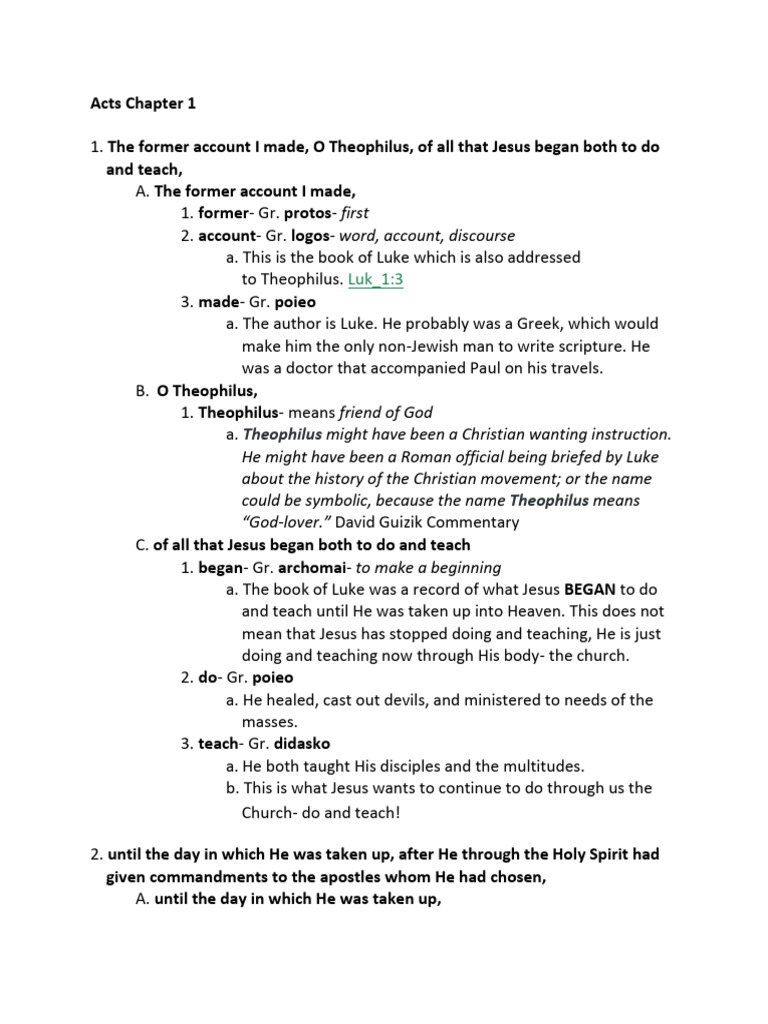 Acts Chapter 1

1. The former account I made, O Theophilus, of all that Jesus began both to do and teach,

A. The former account I made,

1. former- Gr. protos- first

2. account- Gr. logos- word, account, discourse

a. This is the book of Luke which is also addressed to Theophilus. Luk_1:3

3. made- Gr. poieo

a. The author is Luke. He probably was a Greek, which would make him the only non-Jewish man to write scripture. He was a doctor that accompanied Paul on his travels.

B. O Theophilus,

1. Theophilus- means friend of God

a. Theophilus might have been a Christian wanting instruction. He might have been a Roman official being briefed by Luke about the history of the Christian movement; or the name could be symbolic, because the name Theophilus means "God-lover." David Guizik Commentary

C. of all that Jesus began both to do and teach

1. began- Gr. archomai- to make a beginning

a. The book of Luke was a record of what Jesus BEGAN to do and teach until He was taken up into Heaven. This does not mean that Jesus has stopped doing and teaching, He is just doing and teaching now through His body- the church.

2. do- Gr. poieo

a. He healed, cast out devils, and ministered to needs of the masses.

3. teach- Gr. didasko

a. He both taught His disciples and the multitudes.

b. This is what Jesus wants to continue to do through us the Church- do and teach!

2. until the day in which He was taken up, after He through the Holy Spirit had given commandments to the apostles whom He had chosen,

A. until the day in which He was taken up,